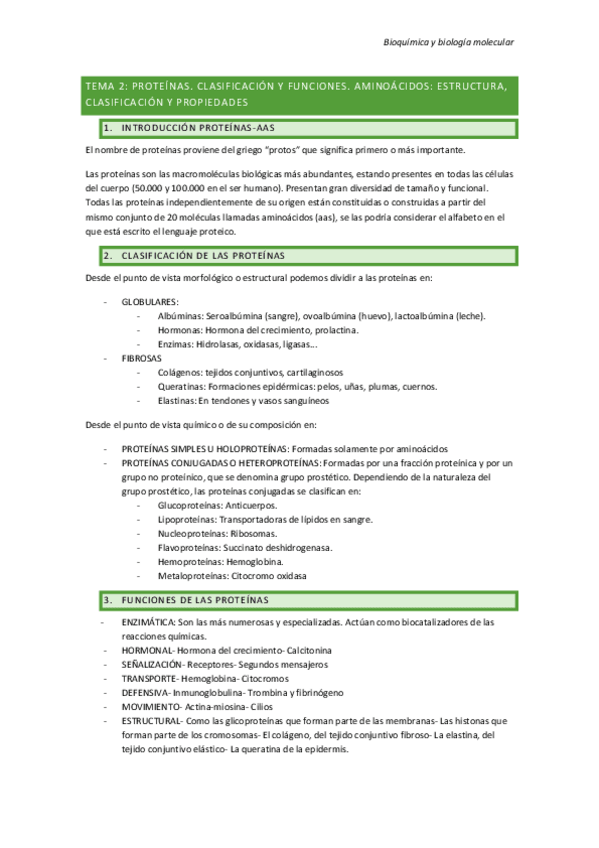 Bioquímica y biología molecular

TEMA 2: PROTEÍNAS. CLASIFICACIÓN Y FUNCIONES. AMINOÁCIDOS: ESTRUCTURA, CLASIFICACIÓN Y PROPIEDADES

1. INTRODUCCIÓN PROTEÍNAS-AAS

El nombre de proteínas proviene del griego "protos" que significa primero o más importante.

Las proteínas son las macromoléculas biológicas más abundantes, estando presentes en todas las células del cuerpo (50.000 y 100.000 en el ser humano). Presentan gran diversidad de tamaño y funcional. Todas las proteínas independientemente de su origen están constituidas o construidas a partir del mismo conjunto de 20 moléculas llamadas aminoácidos (aas), se las podría considerar el alfabeto en el que está escrito el lenguaje proteico.

2. CLASIFICACIÓN DE LAS PROTEÍNAS

Desde el punto de vista morfológico o estructural podemos dividir a las proteínas en:

- GLOBULARES:
  - Albúminas: Seroalbúmina (sangre), ovoalbúmina (huevo), lactoalbúmina (leche).
  - Hormonas: Hormona del crecimiento, prolactina.
  - Enzimas: Hidrolasas, oxidasas, ligasas...
- FIBROSAS
  - Colágenos: tejidos conjuntivos, cartilaginosos
  - Queratinas: Formaciones epidérmicas: pelos, uñas, plumas, cuernos.
  - Elastinas: En tendones y vasos sanguíneos

Desde el punto de vista químico o de su composición en:

- PROTEÍNAS SIMPLES U HOLOPROTEÍNAS: Formadas solamente por aminoácidos
- PROTEÍNAS CONJUGADAS O HETEROPROTEÍNAS: Formadas por una fracción proteínica y por un grupo no proteínico, que se denomina grupo prostético. Dependiendo de la naturaleza del grupo prostético, las proteínas conjugadas se clasifican en:
  - Glucoproteínas: Anticuerpos.
  - Lipoproteínas: Transportadoras de lípidos en sangre.
  - Nucleoproteínas: Ribosomas.
  - Flavoproteínas: Succinato deshidrogenasa.
  - Hemoproteínas: Hemoglobina.
  - Metaloproteínas: Citocromo oxidasa

3. FUNCIONES DE LAS PROTEÍNAS

- ENZIMÁTICA: Son las más numerosas y especializadas. Actúan como biocatalizadores de las reacciones químicas.
- HORMONAL- Hormona del crecimiento- Calcitonina
- SEÑALIZACIÓN- Receptores- Segundos mensajeros
- TRANSPORTE- Hemoglobina- Citocromos
- DEFENSIVA- Inmunoglobulina- Trombina y fibrinógeno
- MOVIMIENTO- Actina-miosina- Cilios
- ESTRUCTURAL- Como las glicoproteínas que forman parte de las membranas- Las histonas que forman parte de los cromosomas- El colágeno, del tejido conjuntivo fibroso- La elastina, del tejido conjuntivo elástico- La queratina de la epidermis.